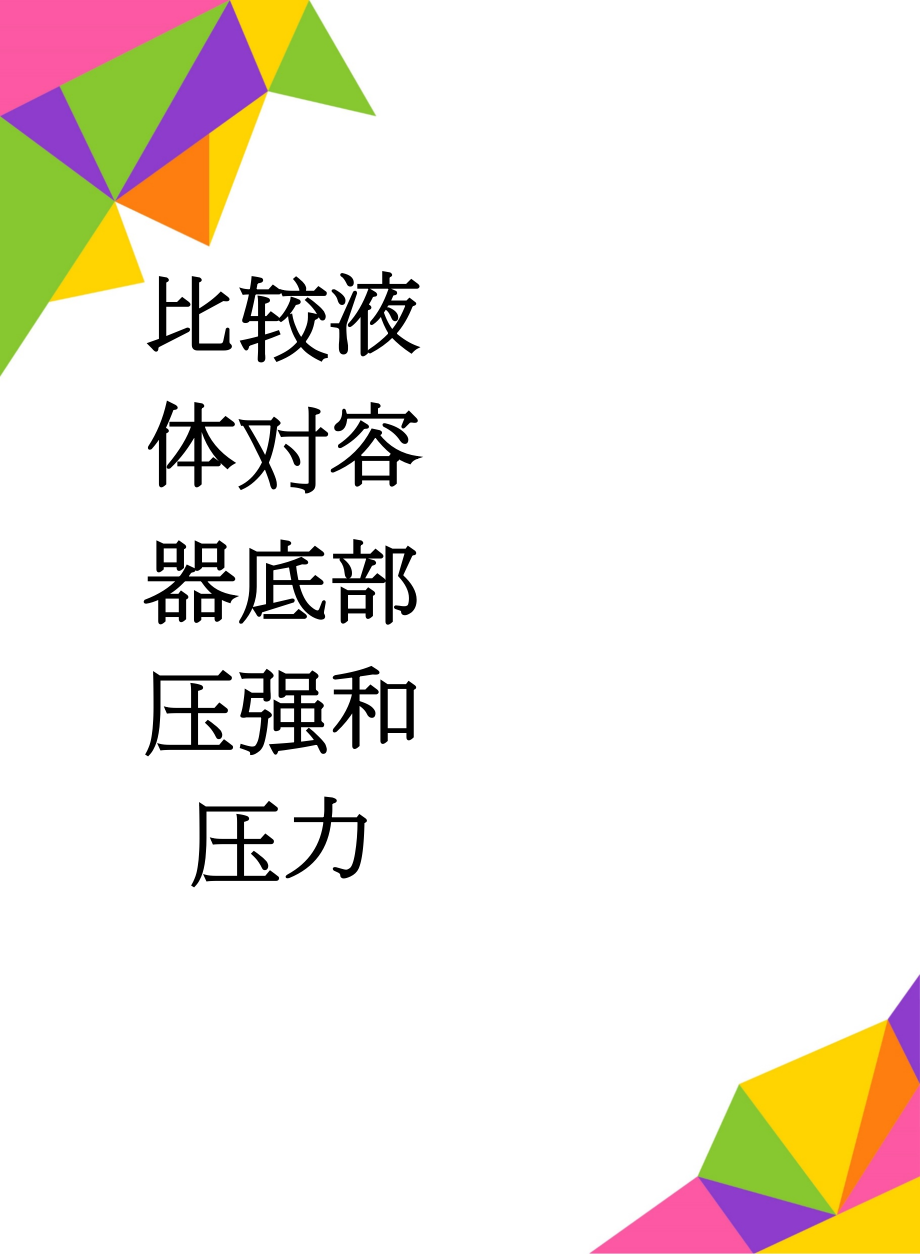 比较液体对容器底部压强和压力